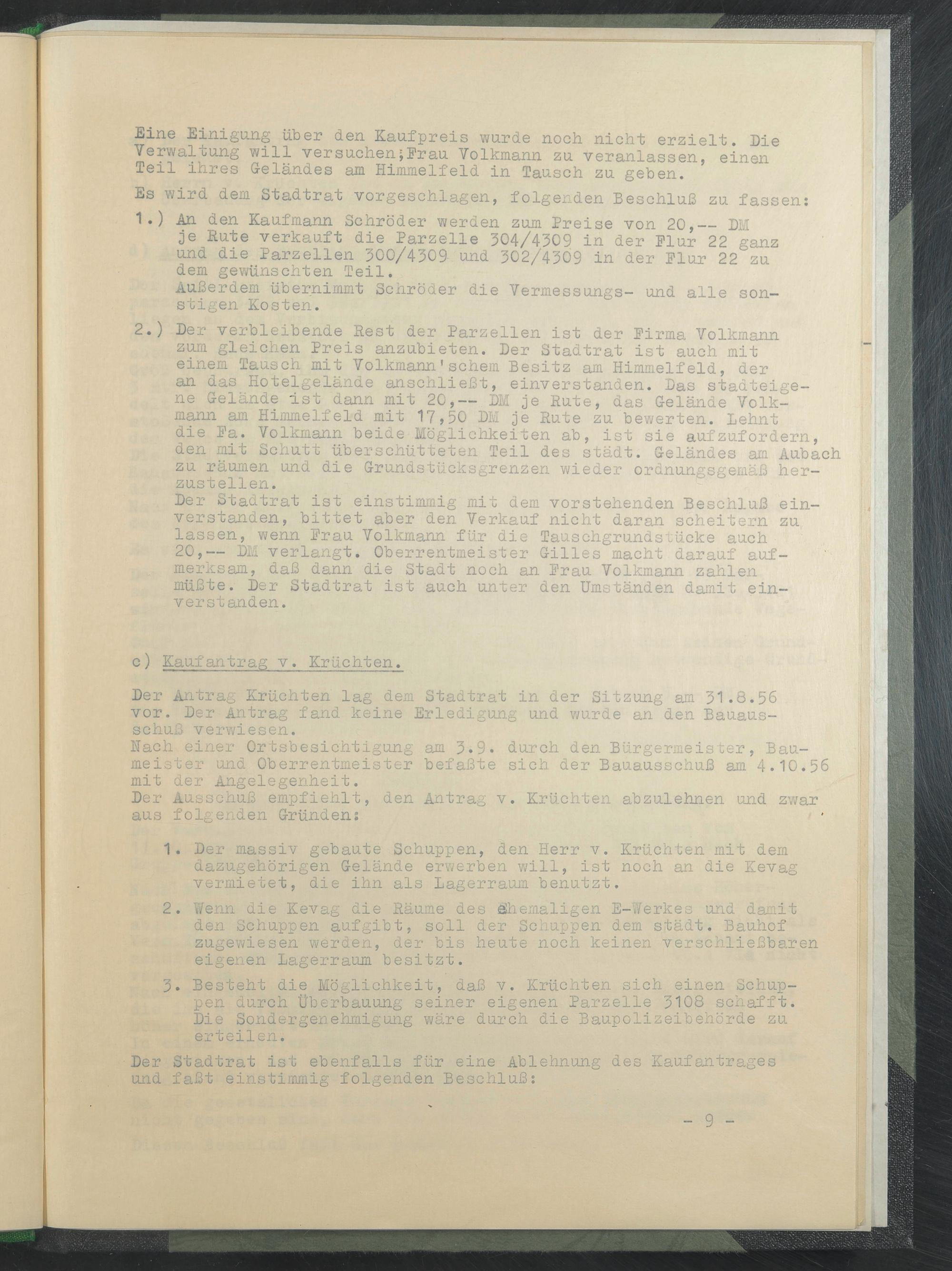 Eine Einigung über den Kaufpreis wurde noch nicht erzielt. Die Verwaltung will versuchen;Frau Volkmann zu veranlassen, einen Teil ihres Geländes am Himmelfeld in Tausch zu geben.

Es wird dem Stadtrat vorgeschlagen, folgenden Beschluß zu fassen:

1.) An den Kaufmann Schröder werden zum Preise von 20,-- DM je Rute verkauft die Parzelle 304/4309 in der Flur 22 ganz und die Parzellen 300/4309 und 302/4309 in der Flur 22 zu dem gewünschten Teil.
Außerdem übernimmt Schröder die Vermessungs- und alle sonstigen Kosten.

2.) Der verbleibende Rest der Parzellen ist der Firma Volkmann zum gleichen Preis anzubieten. Der Stadtrat ist auch mit einem Tausch mit Volkmann'schem Besitz am Himmelfeld, der an das Hotelgelände anschließt, einverstanden. Das stadteigene Gelände ist dann mit 20,-- DM je Rute, das Gelände Volkmann am Himmelfeld mit 17,50 DM je Rute zu bewerten. Lehnt die Fa. Volkmann beide Möglichkeiten ab, ist sie aufzufordern, den mit Schutt überschütteten Teil des städt. Geländes am Aubach zu räumen und die Grundstücksgrenzen wieder ordnungsgemäß herzustellen.
Der Stadtrat ist einstimmig mit dem vorstehenden Beschluß einverstanden, bittet aber den Verkauf nicht daran scheitern zu lassen, wenn Frau Volkmann für die Tauschgrundstücke auch 20,-- DM verlangt. Oberrentmeister Gilles macht darauf aufmerksam, daß dann die Stadt noch an Frau Volkmann zahlen müßte. Der Stadtrat ist auch unter den Umständen damit einverstanden.

c) Kaufantrag v. Krüchten.

Der Antrag Krüchten lag dem Stadtrat in der Sitzung am 31.8.56 vor. Der Antrag fand keine Erledigung und wurde an den Bauausschuß verwiesen.
Nach einer Ortsbesichtigung am 3.9. durch den Bürgermeister, Baumeister und Oberrentmeister befaßte sich der Bauausschuß am 4.10.56 mit der Angelegenheit.
Der Ausschuß empfiehlt, den Antrag v. Krüchten abzulehnen und zwar aus folgenden Gründen:

1. Der massiv gebaute Schuppen, den Herr v. Krüchten mit dem dazugehörigen Gelände erwerben will, ist noch an die Kevag vermietet, die ihn als Lagerraum benutzt.

2. Wenn die Kevag die Räume des ehemaligen E-Werkes und damit den Schuppen aufgibt, soll der Schuppen dem städt. Bauhof zugewiesen werden, der bis heute noch keinen verschließbaren eigenen Lagerraum besitzt.

3. Besteht die Möglichkeit, daß v. Krüchten sich einen Schuppen durch Überbauung seiner eigenen Parzelle 3108 schafft. Die Sondergenehmigung wäre durch die Baupolizeibehörde zu erteilen.

Der Stadtrat ist ebenfalls für eine Ablehnung des Kaufantrages und faßt einstimmig folgenden Beschluß:

- 9 -